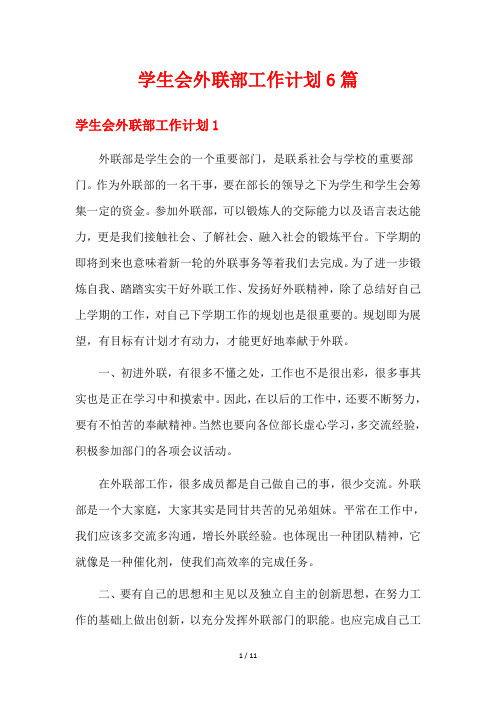 学生会外联部工作计划6篇

学生会外联部工作计划1

外联部是学生会的一个重要部门，是联系社会与学校的重要部门。作为外联部的一名干事，要在部长的领导之下为学生和学生会筹集一定的资金。参加外联部，可以锻炼人的交际能力以及语言表达能力，更是我们接触社会、了解社会、融入社会的锻炼平台。下学期的即将到来也意味着新一轮的外联事务等着我们去完成。为了进一步锻炼自我、踏踏实实干好外联工作、发扬好外联精神，除了总结好自己上学期的工作，对自己下学期工作的规划也是很重要的。规划即为展望，有目标有计划才有动力，才能更好地奉献于外联。

一、初进外联，有很多不懂之处，工作也不是很出彩，很多事其实也是正在学习中和摸索中。因此，在以后的工作中，还要不断努力，要有不怕苦的奉献精神。当然也要向各位部长虚心学习，多交流经验，积极参加部门的各项会议活动。

在外联部工作，很多成员都是自己做自己的事，很少交流。外联部是一个大家庭，大家其实是同甘共苦的兄弟姐妹。平常在工作中，我们应该多交流多沟通，增长外联经验。也体现出一种团队精神，它就像是一种催化剂，使我们高效率的完成任务。

二、要有自己的思想和主见以及独立自主的创新思想，在努力工作的基础上做出创新，以充分发挥外联部门的职能。也应完成自己工

1 / 11